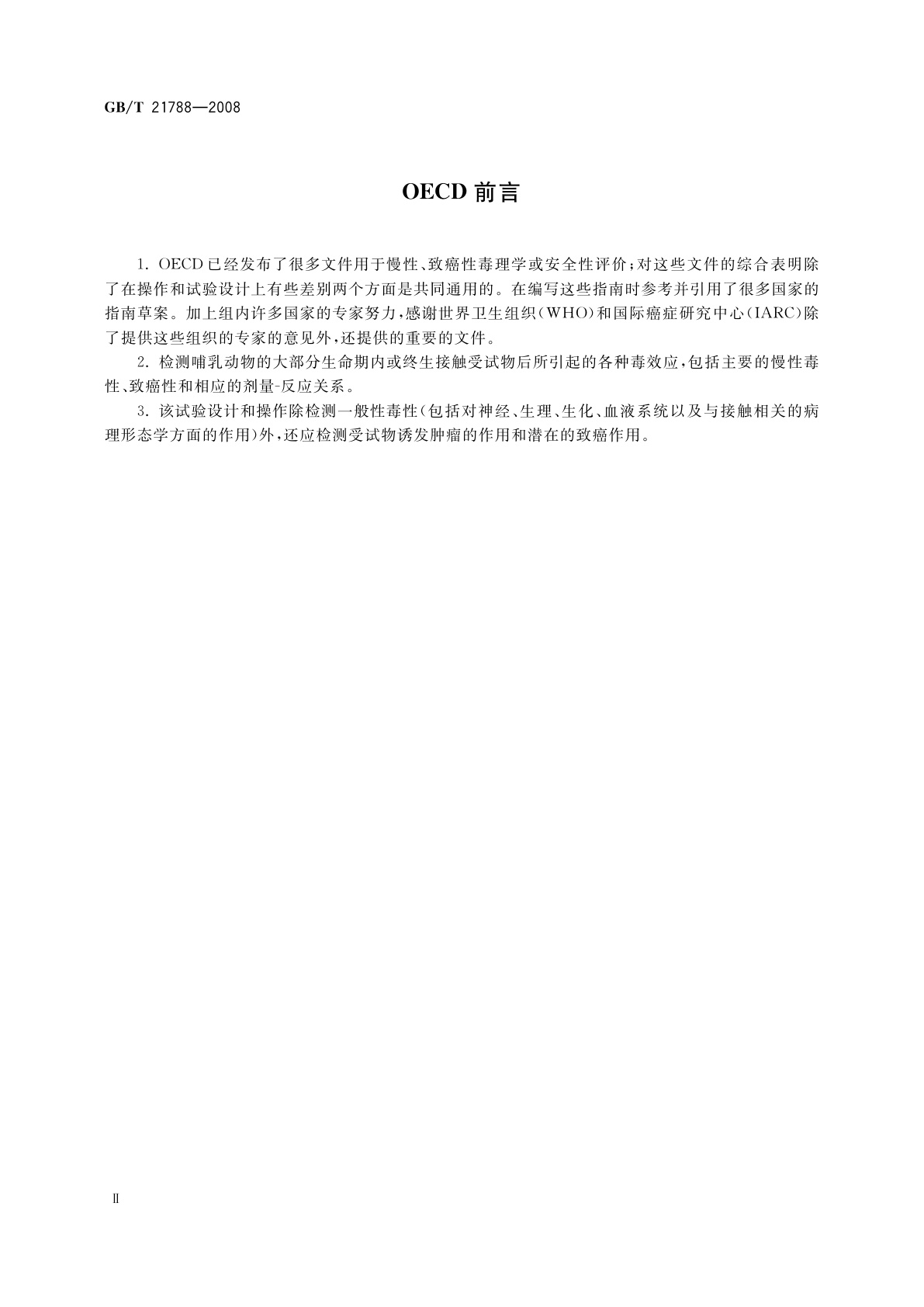 GB/T 21788—2008

OECD 前言

1. OECD已经发布了很多文件用于慢性、致癌性毒理学或安全性评价；对这些文件的综合表明除了在操作和试验设计上有些差别两个方面是共同通用的。在编写这些指南时参考并引用了很多国家的指南草案。加上组内许多国家的专家努力，感谢世界卫生组织（WHO）和国际癌症研究中心（IARC）除了提供这些组织的专家的意见外，还提供的重要的文件。

2. 检测哺乳动物的大部分生命期内或终生接触受试物后所引起的各种毒效应，包括主要的慢性毒性、致癌性和相应的剂量-反应关系。

3. 该试验设计和操作除检测一般性毒性（包括对神经、生理、生化、血液系统以及与接触相关的病理形态学方面的作用）外，还应检测受试物诱发肿瘤的作用和潜在的致癌作用。

II